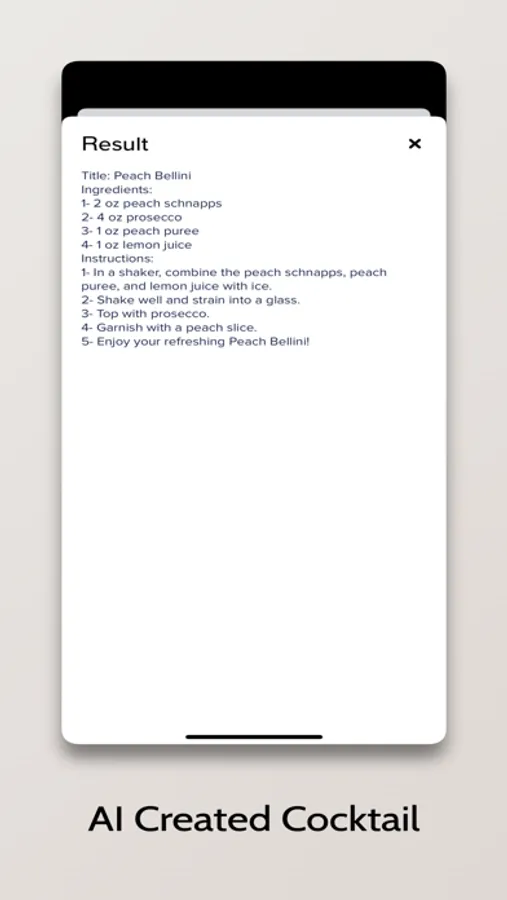 Result

×

Title: Peach Bellini
Ingredients:
1- 2 oz peach schnapps
2- 4 oz prosecco
3- 1 oz peach puree
4- 1 oz lemon juice
Instructions:
1- In a shaker, combine the peach schnapps, peach puree, and lemon juice with ice.
2- Shake well and strain into a glass.
3- Top with prosecco.
4- Garnish with a peach slice.
5- Enjoy your refreshing Peach Bellini!

AI Created Cocktail